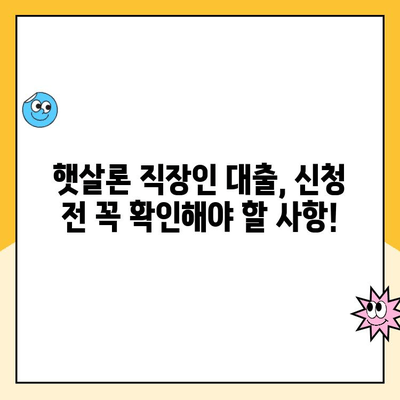 햇살론 직장인 대출, 신청 전 꼭 확인해야 할 사항!